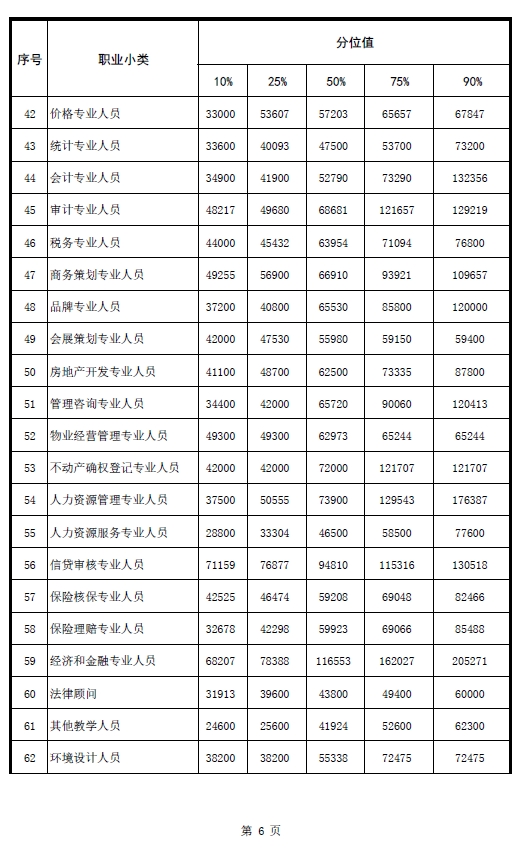 | 序号 | 职业小类 | 分位值 | | | | |
|---|---|---|---|---|---|---|
| | | 10% | 25% | 50% | 75% | 90% |
| 42 | 价格专业人员 | 33000 | 53607 | 57203 | 65657 | 67847 |
| 43 | 统计专业人员 | 33600 | 40093 | 47500 | 53700 | 73200 |
| 44 | 会计专业人员 | 34900 | 41900 | 52790 | 73290 | 132356 |
| 45 | 审计专业人员 | 48217 | 49680 | 68681 | 121657 | 129219 |
| 46 | 税务专业人员 | 44000 | 45432 | 63954 | 71094 | 76800 |
| 47 | 商务策划专业人员 | 49255 | 56900 | 66910 | 93921 | 109657 |
| 48 | 品牌专业人员 | 37200 | 40800 | 65530 | 85800 | 120000 |
| 49 | 会展策划专业人员 | 42000 | 47530 | 55980 | 59150 | 59400 |
| 50 | 房地产开发专业人员 | 41100 | 48700 | 62500 | 73335 | 87800 |
| 51 | 管理咨询专业人员 | 34400 | 42000 | 65720 | 90060 | 120413 |
| 52 | 物业经营管理专业人员 | 49300 | 49300 | 62973 | 65244 | 65244 |
| 53 | 不动产确权登记专业人员 | 42000 | 42000 | 72000 | 121707 | 121707 |
| 54 | 人力资源管理专业人员 | 37500 | 50555 | 73900 | 129543 | 176387 |
| 55 | 人力资源服务专业人员 | 28800 | 33304 | 46500 | 58500 | 77600 |
| 56 | 信贷审核专业人员 | 71159 | 76877 | 94810 | 115316 | 130518 |
| 57 | 保险核保专业人员 | 42525 | 46474 | 59208 | 69048 | 82466 |
| 58 | 保险理赔专业人员 | 32678 | 42298 | 59923 | 69066 | 85488 |
| 59 | 经济和金融专业人员 | 68207 | 78388 | 116553 | 162027 | 205271 |
| 60 | 法律顾问 | 31913 | 39600 | 43800 | 49400 | 60000 |
| 61 | 其他教学人员 | 24600 | 25600 | 41924 | 52600 | 62300 |
| 62 | 环境设计人员 | 38200 | 38200 | 55338 | 72475 | 72475 |

第 6 页